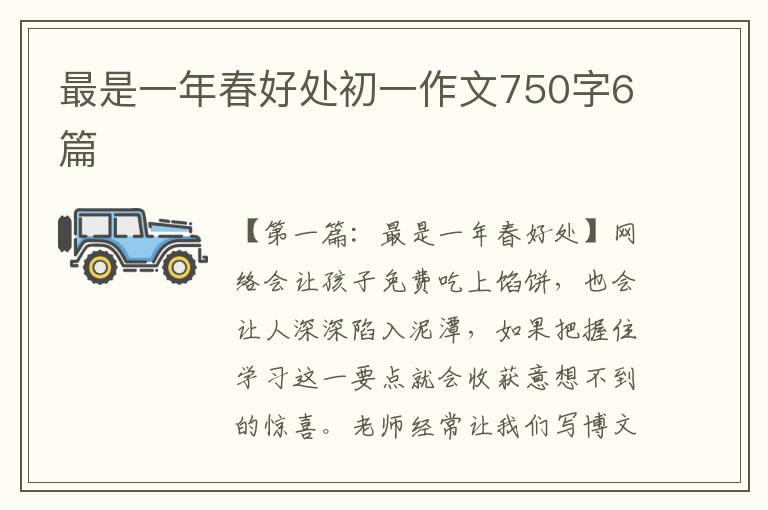 最是一年春好处初一作文750字6篇

【第一篇：最是一年春好处】网络会让孩子免费吃上馅饼，也会让人深深陷入泥潭，如果把握住学习这一要点就会收获意想不到的惊喜。老师经常让我们写博文